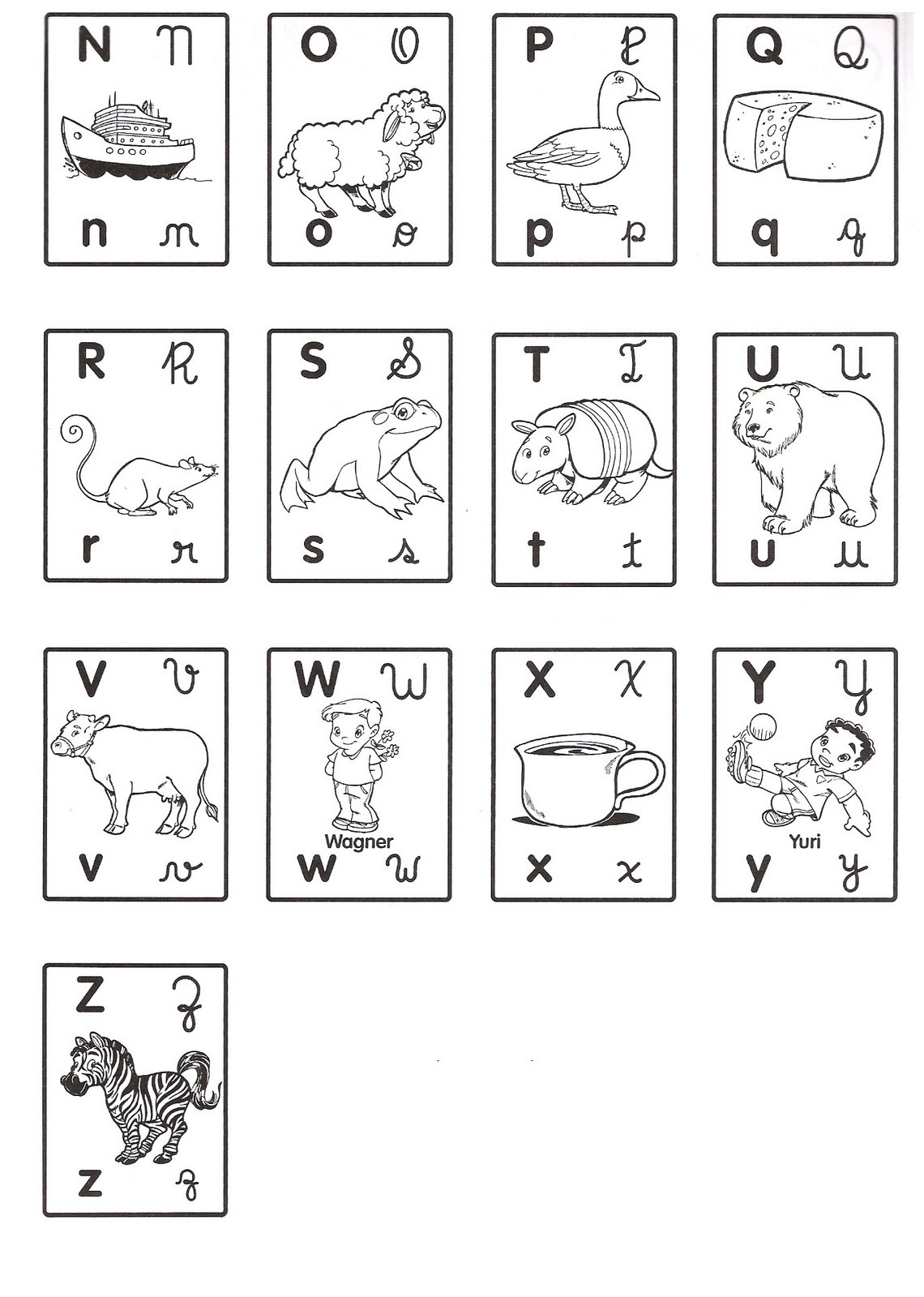 N N
n n

O O
o o

P P
p p

Q Q
q q

R R
r r

S S
s s

T T
t t

U U
u u

V V
v v

W W
Wagner
w w

X X
x x

Y Y
Yuri
y y

Z Z
z z